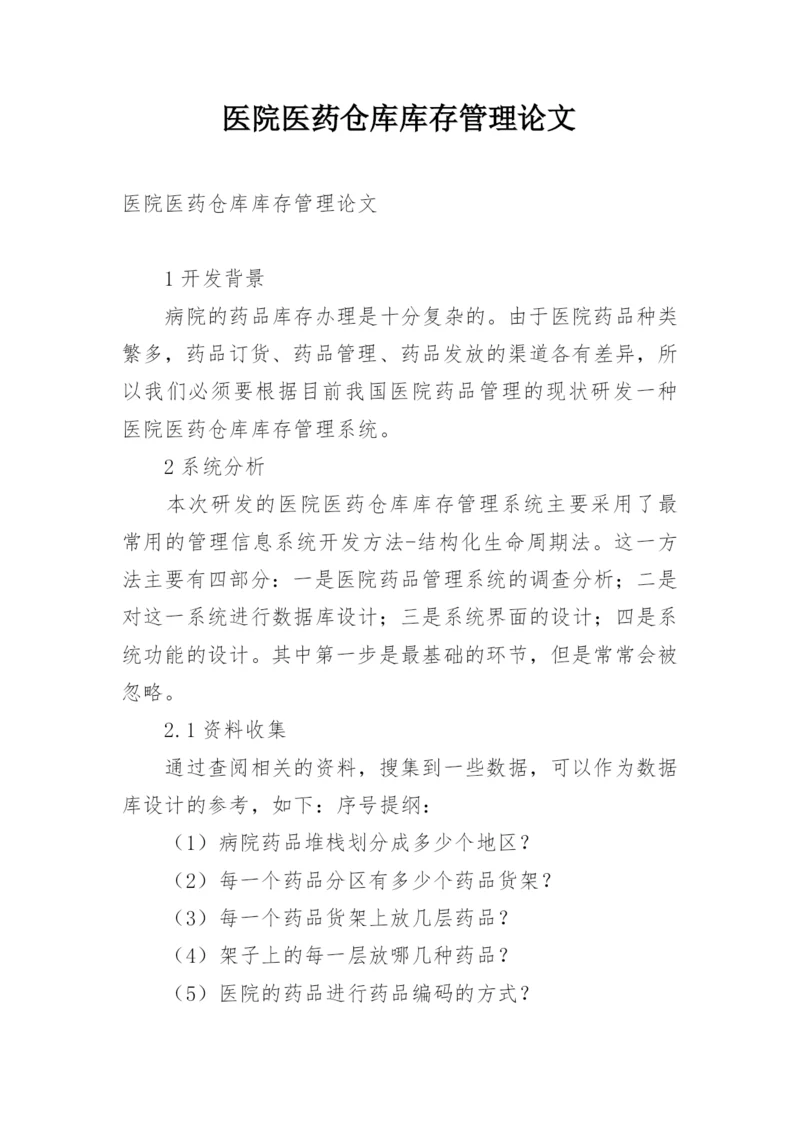 医院医药仓库库存管理论文

医院医药仓库库存管理论文

1 开发背景

病院的药品库存办理是十分复杂的。由于医院药品种类繁多，药品订货、药品管理、药品发放的渠道各有差异，所以我们必须要根据目前我国医院药品管理的现状研发一种医院医药仓库库存管理系统。

2 系统分析

本次研发的医院医药仓库库存管理系统主要采用了最常用的管理信息系统开发方法-结构化生命周期法。这一方法主要有四部分：一是医院药品管理系统的调查分析；二是对这一系统进行数据库设计；三是系统界面的设计；四是系统功能的设计。其中第一步是最基础的环节，但是常常会被忽略。

2.1 资料收集

通过查阅相关的资料，搜集到一些数据，可以作为数据库设计的参考，如下：序号提纲：

（1）病院药品堆栈划分成多少个地区？

（2）每一个药品分区有多少个药品货架？

（3）每一个药品货架上放几层药品？

（4）架子上的每一层放哪几种药品？

（5）医院的药品进行药品编码的方式？